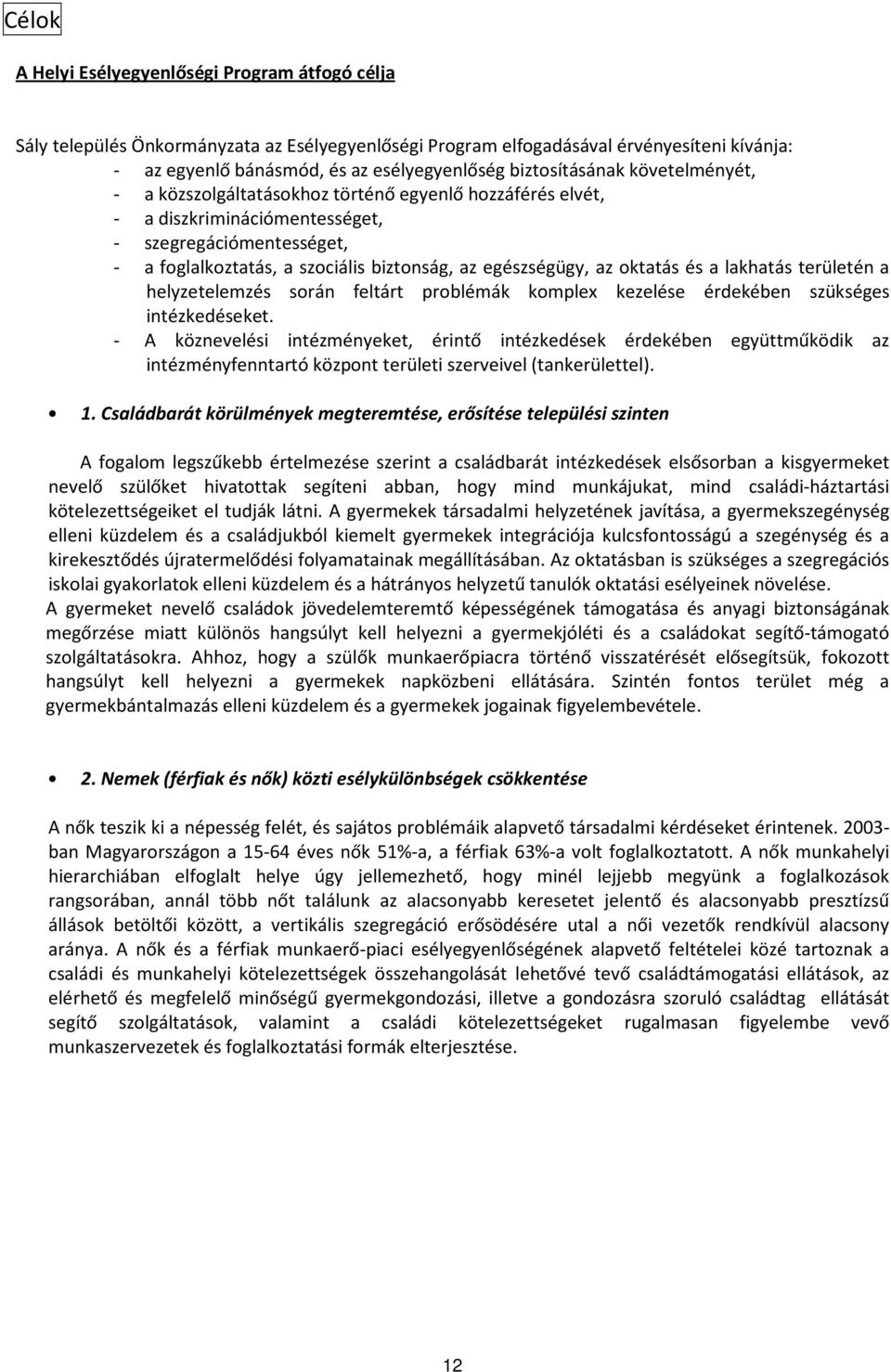 Célok

A Helyi Esélyegyenlőségi Program átfogó célja

Sály település Önkormányzata az Esélyegyenlőségi Program elfogadásával érvényesíteni kívánja:
- az egyenlő bánásmód, és az esélyegyenlőség biztosításának követelményét,
- a közszolgáltatásokhoz történő egyenlő hozzáférés elvét,
- a diszkriminációmentességet,
- szegregációmentességet,
- a foglalkoztatás, a szociális biztonság, az egészségügy, az oktatás és a lakhatás területén a helyzetelemzés során feltárt problémák komplex kezelése érdekében szükséges intézkedéseket.
- A köznevelési intézményeket, érintő intézkedések érdekében együttműködik az intézményfenntartó központ területi szerveivel (tankerülettel).

• 1. Családbarát körülmények megteremtése, erősítése települési szinten

A fogalom legszűkebb értelmezése szerint a családbarát intézkedések elsősorban a kisgyermeket nevelő szülőket hivatottak segíteni abban, hogy mind munkájukat, mind családi-háztartási kötelezettségeiket el tudják látni. A gyermekek társadalmi helyzetének javítása, a gyermekszegénység elleni küzdelem és a családjukból kiemelt gyermekek integrációja kulcsfontosságú a szegénység és a kirekesztődés újratermelődési folyamatainak megállításában. Az oktatásban is szükséges a szegregációs iskolai gyakorlatok elleni küzdelem és a hátrányos helyzetű tanulók oktatási esélyeinek növelése.
A gyermeket nevelő családok jövedelemteremtő képességének támogatása és anyagi biztonságának megőrzése miatt különös hangsúlyt kell helyezni a gyermekjóléti és a családokat segítő-támogató szolgáltatásokra. Ahhoz, hogy a szülők munkaerőpiacra történő visszatérését elősegítsük, fokozott hangsúlyt kell helyezni a gyermekek napközbeni ellátására. Szintén fontos terület még a gyermekbántalmazás elleni küzdelem és a gyermekek jogainak figyelembevétele.

• 2. Nemek (férfiak és nők) közti esélykülönbségek csökkentése

A nők teszik ki a népesség felét, és sajátos problémáik alapvető társadalmi kérdéseket érintenek. 2003-ban Magyarországon a 15-64 éves nők 51%-a, a férfiak 63%-a volt foglalkoztatott. A nők munkahelyi hierarchiában elfoglalt helye úgy jellemezhető, hogy minél lejjebb megyünk a foglalkozások rangsorában, annál több nőt találunk az alacsonyabb keresetet jelentő és alacsonyabb presztízsű állások betöltői között, a vertikális szegregáció erősödésére utal a női vezetők rendkívül alacsony aránya. A nők és a férfiak munkaerő-piaci esélyegyenlőségének alapvető feltételei közé tartoznak a családi és munkahelyi kötelezettségek összehangolását lehetővé tevő családtámogatási ellátások, az elérhető és megfelelő minőségű gyermekgondozási, illetve a gondozásra szoruló családtag ellátását segítő szolgáltatások, valamint a családi kötelezettségeket rugalmasan figyelembe vevő munkaszervezetek és foglalkoztatási formák elterjesztése.

12